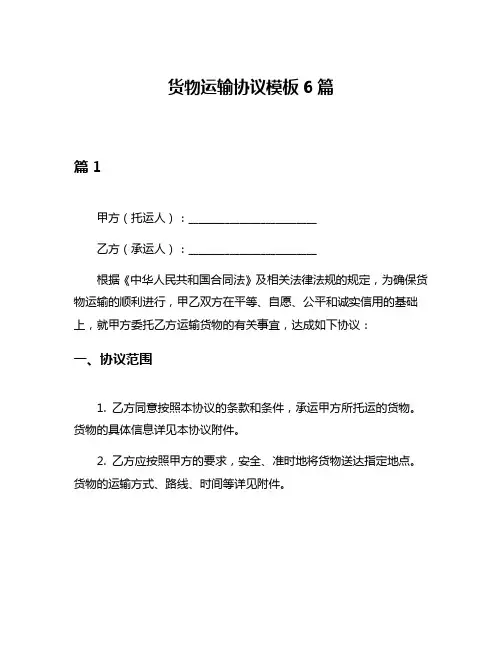 货物运输协议模板 6 篇

篇 1

甲方（托运人）：______________________

乙方（承运人）：______________________

根据《中华人民共和国合同法》及相关法律法规的规定，为确保货物运输的顺利进行，甲乙双方在平等、自愿、公平和诚实信用的基础上，就甲方委托乙方运输货物的有关事宜，达成如下协议：

一、协议范围

1. 乙方同意按照本协议的条款和条件，承运甲方所托运的货物。货物的具体信息详见本协议附件。

2. 乙方应按照甲方的要求，安全、准时地将货物送达指定地点。货物的运输方式、路线、时间等详见附件。